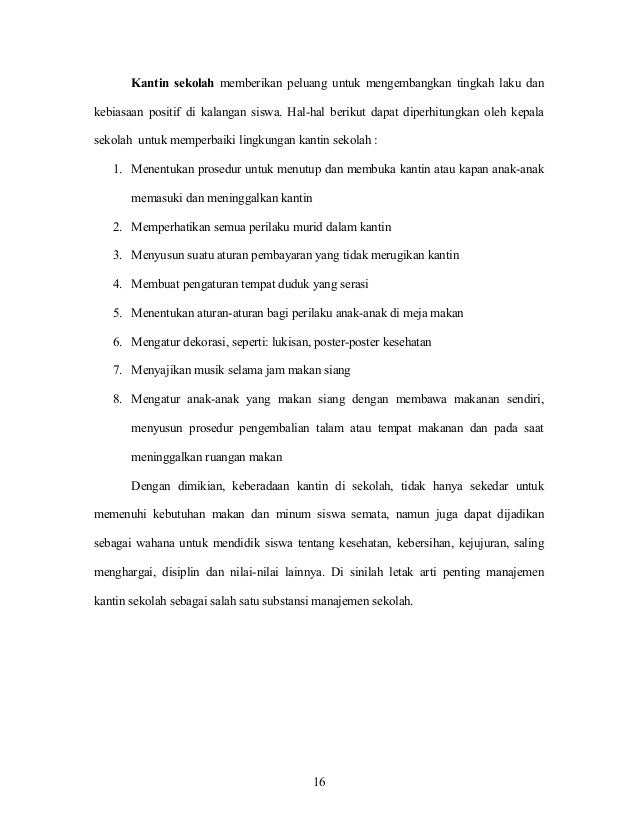 Kantin sekolah memberikan peluang untuk mengembangkan tingkah laku dan kebiasaan positif di kalangan siswa. Hal-hal berikut dapat diperhitungkan oleh kepala sekolah untuk memperbaiki lingkungan kantin sekolah :

1. Menentukan prosedur untuk menutup dan membuka kantin atau kapan anak-anak memasuki dan meninggalkan kantin
2. Memperhatikan semua perilaku murid dalam kantin
3. Menyusun suatu aturan pembayaran yang tidak merugikan kantin
4. Membuat pengaturan tempat duduk yang serasi
5. Menentukan aturan-aturan bagi perilaku anak-anak di meja makan
6. Mengatur dekorasi, seperti: lukisan, poster-poster kesehatan
7. Menyajikan musik selama jam makan siang
8. Mengatur anak-anak yang makan siang dengan membawa makanan sendiri, menyusun prosedur pengembalian talam atau tempat makanan dan pada saat meninggalkan ruangan makan

Dengan dimikian, keberadaan kantin di sekolah, tidak hanya sekedar untuk memenuhi kebutuhan makan dan minum siswa semata, namun juga dapat dijadikan sebagai wahana untuk mendidik siswa tentang kesehatan, kebersihan, kejujuran, saling menghargai, disiplin dan nilai-nilai lainnya. Di sinilah letak arti penting manajemen kantin sekolah sebagai salah satu substansi manajemen sekolah.

16